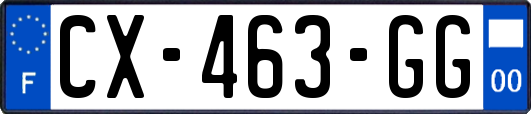 F
CX-463-GG
00